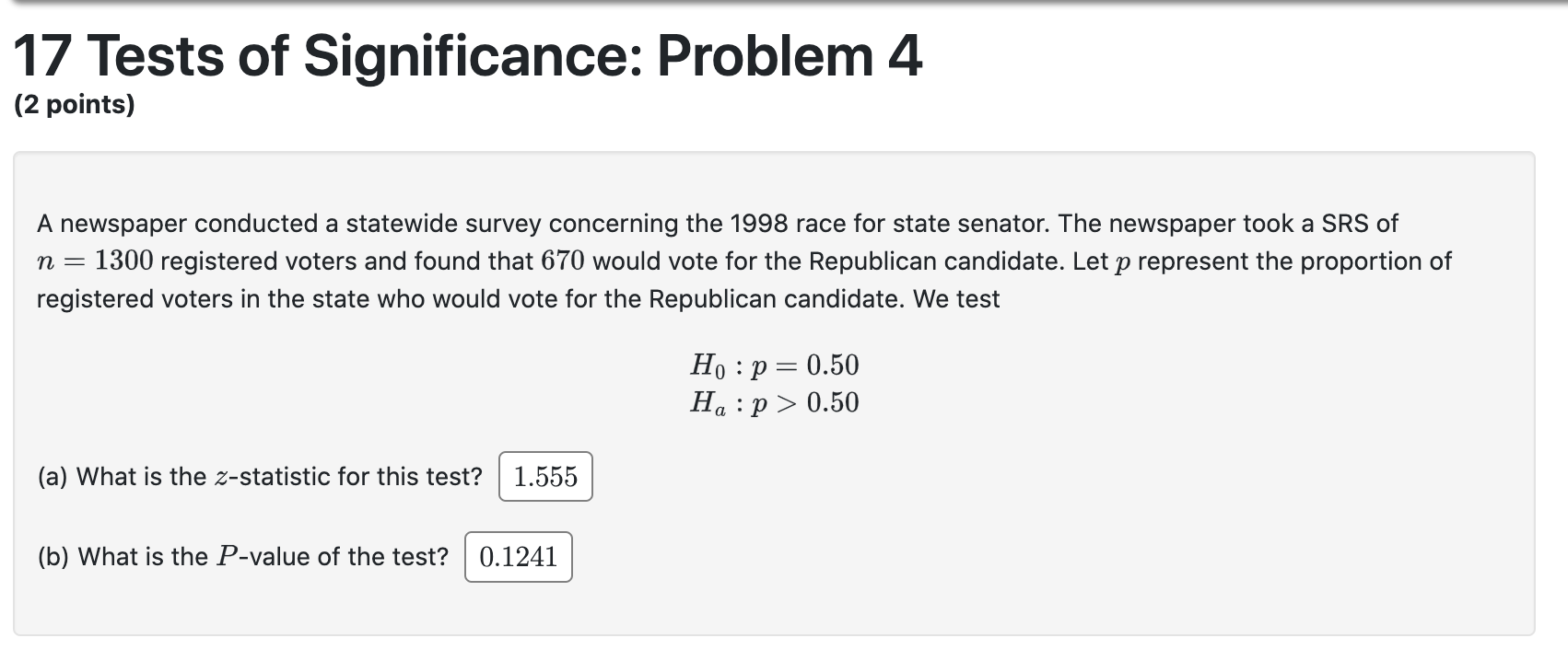 17 Tests of Significance: Problem 4
(2 points)

A newspaper conducted a statewide survey concerning the 1998 race for state senator. The newspaper took a SRS of $n = 1300$ registered voters and found that $670$ would vote for the Republican candidate. Let $p$ represent the proportion of registered voters in the state who would vote for the Republican candidate. We test

$H_0 : p = 0.50$
$H_a : p > 0.50$

(a) What is the $z$-statistic for this test? $1.555$

(b) What is the $P$-value of the test? $0.1241$